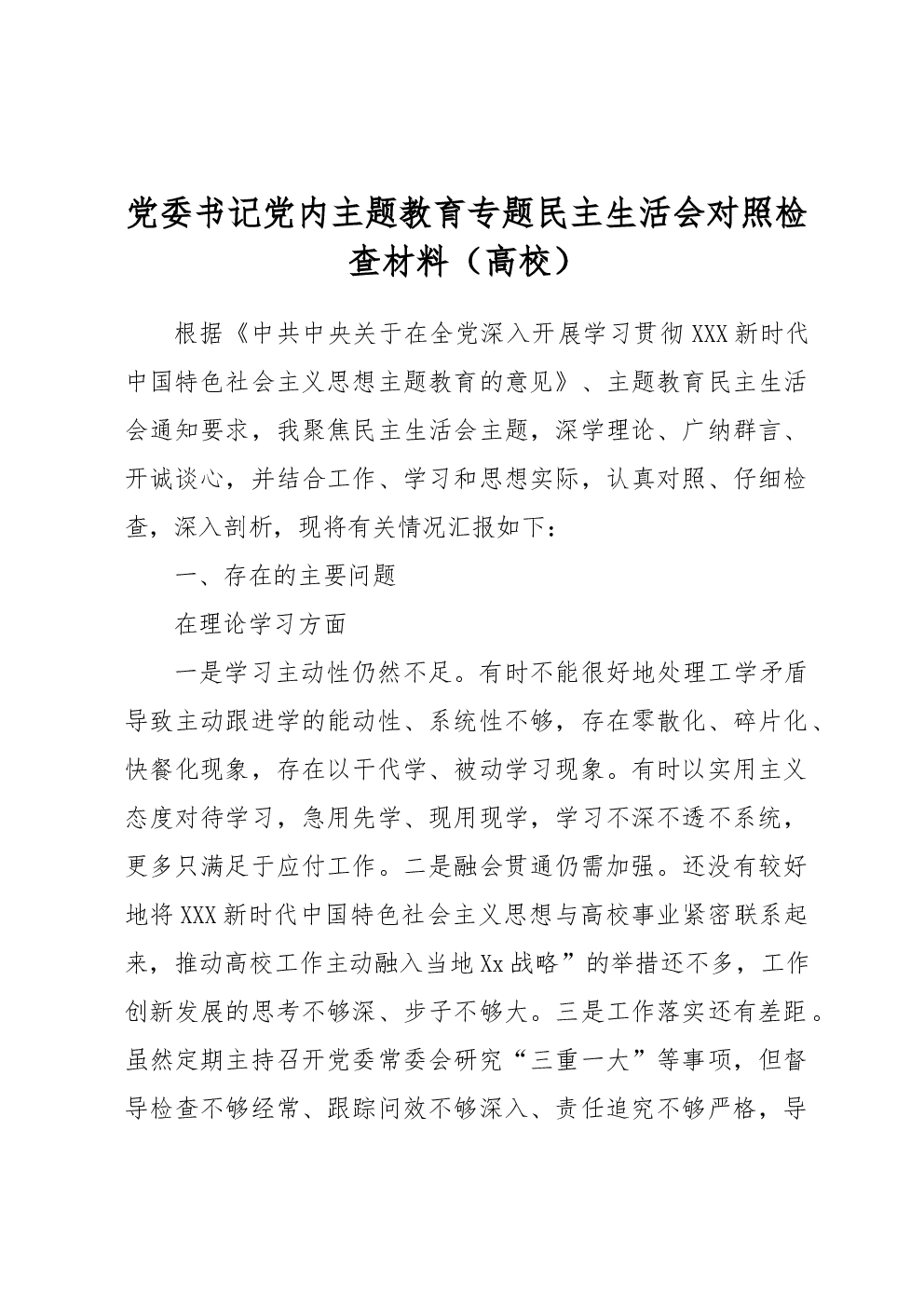 党委书记党内主题教育专题民主生活会对照检查材料（高校）

根据《中共中央关于在全党深入开展学习贯彻XXX新时代中国特色社会主义思想主题教育的意见》、主题教育民主生活会通知要求，我聚焦民主生活会主题，深学理论、广纳群言、开诚谈心，并结合工作、学习和思想实际，认真对照、仔细检查，深入剖析，现将有关情况汇报如下：

一、存在的主要问题

在理论学习方面

一是学习主动性仍然不足。有时不能很好地处理工学矛盾导致主动跟进学的能动性、系统性不够，存在零散化、碎片化、快餐化现象，存在以干代学、被动学习现象。有时以实用主义态度对待学习，急用先学、现用现学，学习不深不透不系统，更多只满足于应付工作。二是融会贯通仍需加强。还没有较好地将XXX新时代中国特色社会主义思想与高校事业紧密联系起来，推动高校工作主动融入当地Xx战略”的举措还不多，工作创新发展的思考不够深、步子不够大。三是工作落实还有差距。虽然定期主持召开党委常委会研究“三重一大”等事项，但督导检查不够经常、跟踪问效不够深入、责任追究不够严格，导